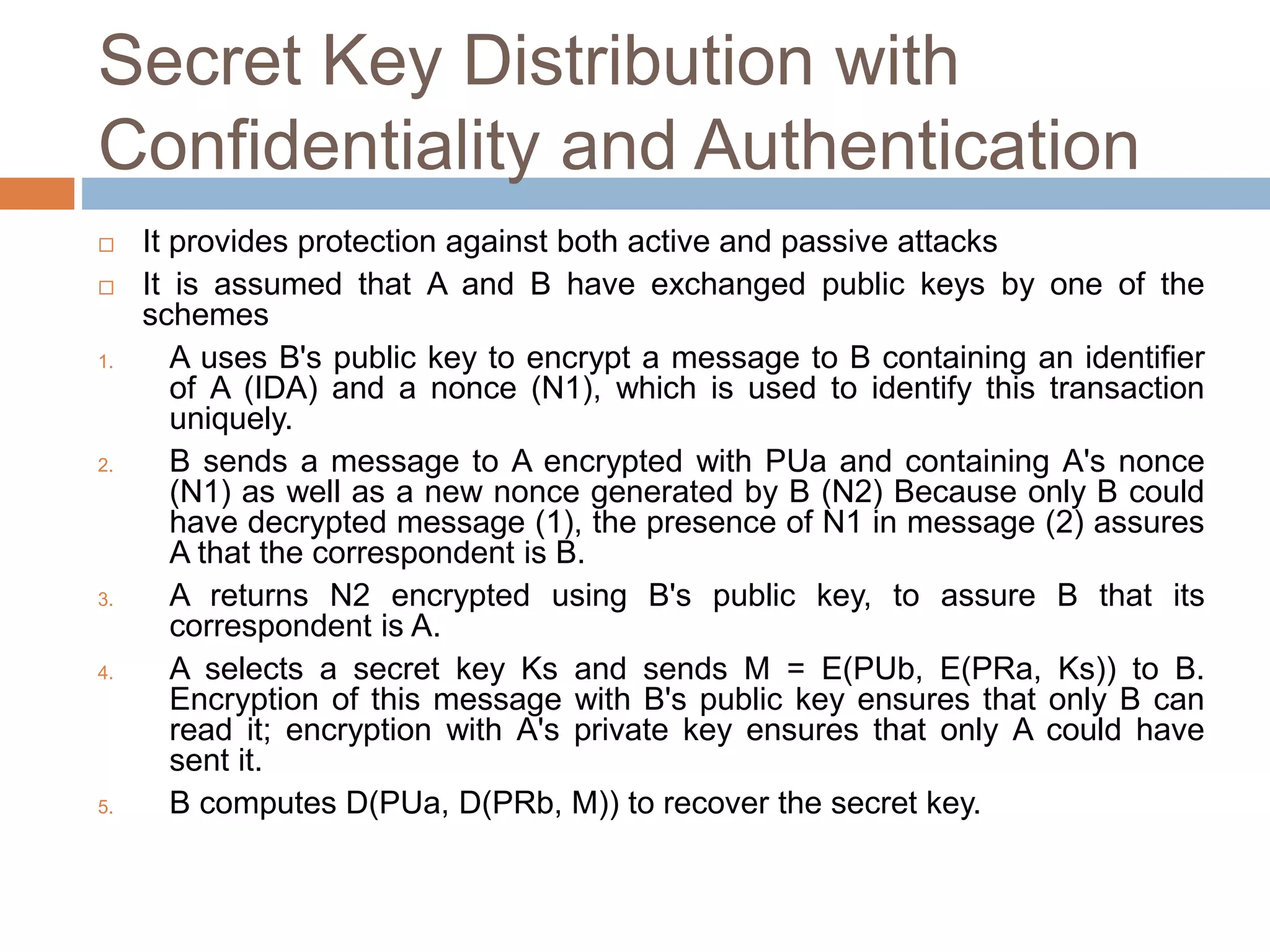 Secret Key Distribution with Confidentiality and Authentication

□ It provides protection against both active and passive attacks

□ It is assumed that A and B have exchanged public keys by one of the schemes

1. A uses B's public key to encrypt a message to B containing an identifier of A (IDA) and a nonce (N1), which is used to identify this transaction uniquely.

2. B sends a message to A encrypted with PUa and containing A's nonce (N1) as well as a new nonce generated by B (N2) Because only B could have decrypted message (1), the presence of N1 in message (2) assures A that the correspondent is B.

3. A returns N2 encrypted using B's public key, to assure B that its correspondent is A.

4. A selects a secret key Ks and sends M = E(PUb, E(PRa, Ks)) to B. Encryption of this message with B's public key ensures that only B can read it; encryption with A's private key ensures that only A could have sent it.

5. B computes D(PUa, D(PRb, M)) to recover the secret key.